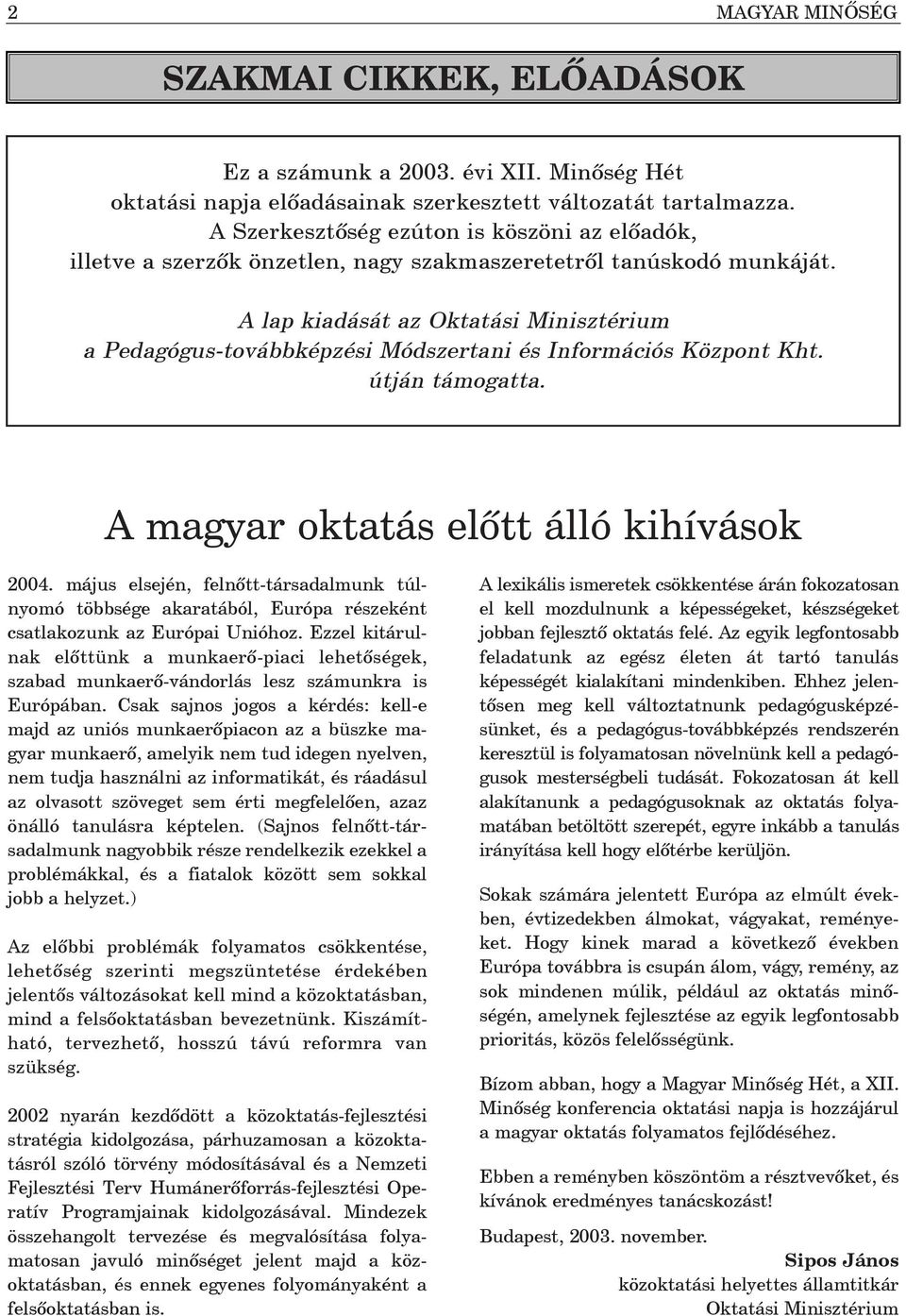 2 MAGYAR MINŐSÉG

SZAKMAI CIKKEK, ELŐADÁSOK

Ez a számunk a 2003. évi XII. Minőség Hét oktatási napja előadásainak szerkesztett változatát tartalmazza. A Szerkesztőség ezúton is köszöni az előadók, illetve a szerzők önzetlen, nagy szakmaszeretetről tanúskodó munkáját.

A lap kiadását az Oktatási Minisztérium a Pedagógus-továbbképzési Módszertani és Információs Központ Kht. útján támogatta.

A magyar oktatás előtt álló kihívások

2004. május elsején, felnőtt-társadalmunk túlnyomó többsége akaratából, Európa részeként csatlakozunk az Európai Unióhoz. Ezzel kitárulnak előttünk a munkaerő-piaci lehetőségek, szabad munkaerő-vándorlás lesz számunkra is Európában. Csak sajnos jogos a kérdés: kell-e majd az uniós munkaerőpiacon az a büszke magyar munkaerő, amelyik nem tud idegen nyelven, nem tudja használni az informatikát, és ráadásul az olvasott szöveget sem érti megfelelően, azaz önálló tanulásra képtelen. (Sajnos felnőtt-társadalmunk nagyobbik része rendelkezik ezekkel a problémákkal, és a fiatalok között sem sokkal jobb a helyzet.)

Az előbbi problémák folyamatos csökkentése, lehetőség szerinti megszüntetése érdekében jelentős változásokat kell mind a közoktatásban, mind a felsőoktatásban bevezetnünk. Kiszámítható, tervezhető, hosszú távú reformra van szükség.

2002 nyarán kezdődött a közoktatás-fejlesztési stratégia kidolgozása, párhuzamosan a közoktatásról szóló törvény módosításával és a Nemzeti Fejlesztési Terv Humánerőforrás-fejlesztési Operatív Programjainak kidolgozásával. Mindezek összehangolt tervezése és megvalósítása folyamatosan javuló minőséget jelent majd a közoktatásban, és ennek egyenes folyományaként a felsőoktatásban is.

A lexikális ismeretek csökkentése árán fokozatosan el kell mozdulnunk a képességeket, készségeket jobban fejlesztő oktatás felé. Az egyik legfontosabb feladatunk az egész életen át tartó tanulás képességét kialakítani mindenkiben. Ehhez jelentősen meg kell változtatnunk pedagógusképzésünket, és a pedagógus-továbbképzés rendszerén keresztül is folyamatosan növelnünk kell a pedagógusok mesterségbeli tudását. Fokozatosan át kell alakítanunk a pedagógusoknak az oktatás folyamatában betöltött szerepét, egyre inkább a tanulás irányítása kell hogy előtérbe kerüljön.

Sokak számára jelentett Európa az elmúlt években, évtizedekben álmokat, vágyakat, reményeket. Hogy kinek marad a következő években Európa továbbra is csupán álom, vágy, remény, az sok mindenen múlik, például az oktatás minőségén, amelynek fejlesztése az egyik legfontosabb prioritás, közös felelősségünk.

Bízom abban, hogy a Magyar Minőség Hét, a XII. Minőség konferencia oktatási napja is hozzájárul a magyar oktatás folyamatos fejlődéséhez.

Ebben a reményben köszöntöm a résztvevőket, és kívánok eredményes tanácskozást!

Budapest, 2003. november.

Sipos János
közoktatási helyettes államtitkár
Oktatási Minisztérium